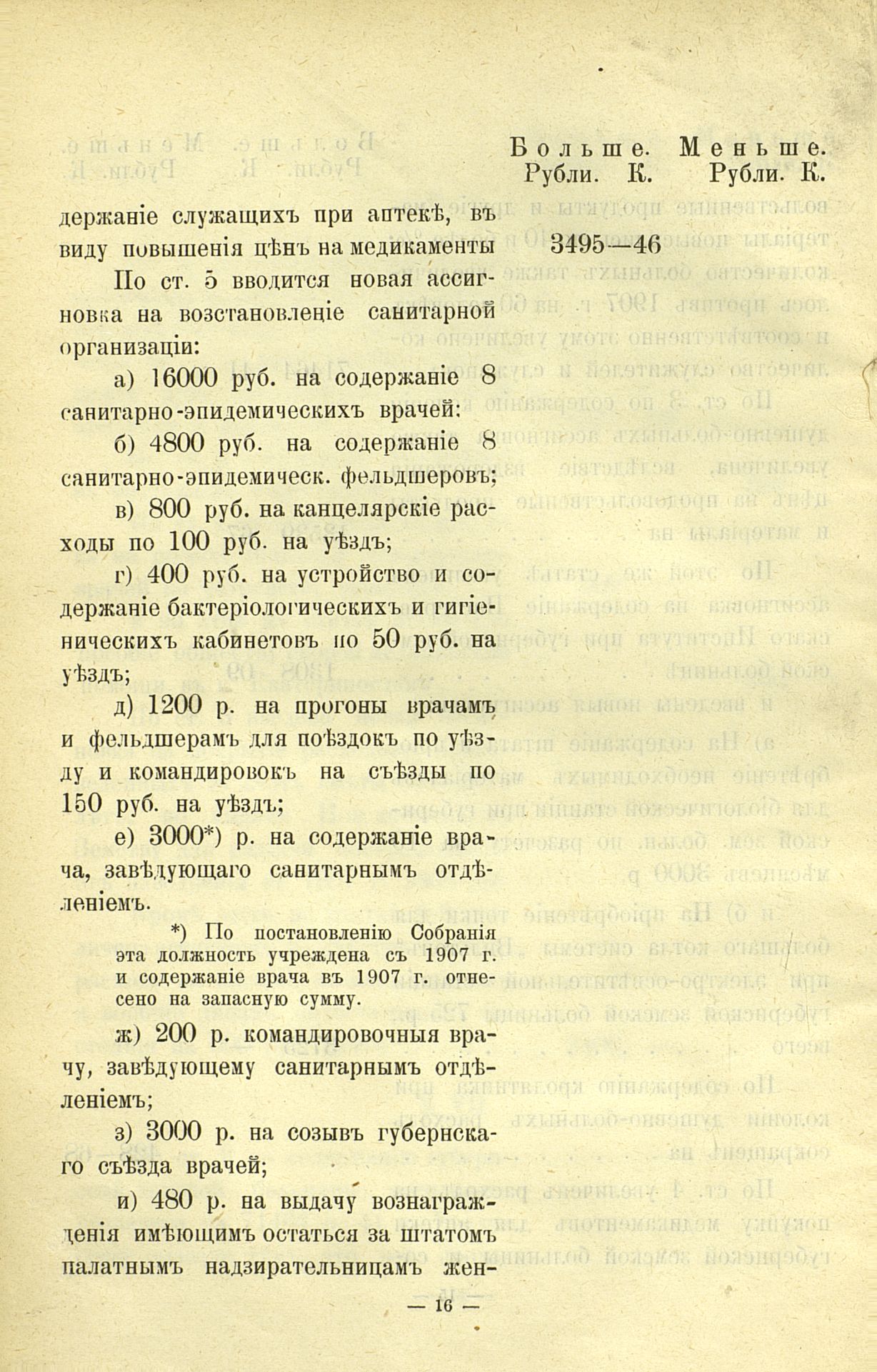 Больше. Меньше.
Рубли. К. Рубли. К.

держаніе служащихъ при аптекѣ, въ виду повышенія цѣнъ на медикаменты 3495—46

По ст. 5 вводится новая ассигновка на возстановленіе санитарной организаціи:

а) 16000 руб. на содержаніе 8 санитарно-эпидемическихъ врачей:

б) 4800 руб. на содержаніе 8 санитарно-эпидемическ. фельдшеровъ;

в) 800 руб. на канцелярскіе расходы по 100 руб. на уѣздъ;

г) 400 руб. на устройство и содержаніе бактеріологическихъ и гигіеническихъ кабинетовъ по 50 руб. на уѣздъ;

д) 1200 р. на прогоны врачамъ и фельдшерамъ для поѣздокъ по уѣзду и командировокъ на съѣзды по 150 руб. на уѣздъ;

е) 3000*) р. на содержаніе врача, завѣдующаго санитарнымъ отдѣленіемъ.

*) По постановленію Собранія эта должность учреждена съ 1907 г. и содержаніе врача въ 1907 г. отнесено на запасную сумму.

ж) 200 р. командировочныя врачу, завѣдующему санитарнымъ отдѣленіемъ;

з) 3000 р. на созывъ губернскаго съѣзда врачей;

и) 480 р. на выдачу вознагражденія имѣющимъ остаться за штатомъ палатнымъ надзирательницамъ жен-

— 16 —